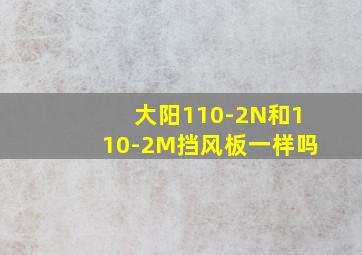 大阳110-2N和110-2M挡风板一样吗